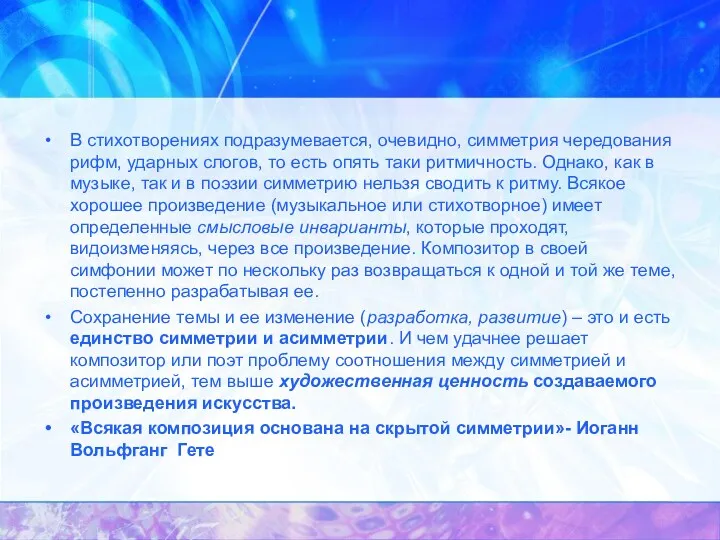 • В стихотворениях подразумевается, очевидно, симметрия чередования рифм, ударных слогов, то есть опять таки ритмичность. Однако, как в музыке, так и в поэзии симметрию нельзя сводить к ритму. Всякое хорошее произведение (музыкальное или стихотворное) имеет определенные смысловые инварианты, которые проходят, видоизменяясь, через все произведение. Композитор в своей симфонии может по нескольку раз возвращаться к одной и той же теме, постепенно разрабатывая ее.

• Сохранение темы и ее изменение (разработка, развитие) – это и есть единство симметрии и асимметрии. И чем удачнее решает композитор или поэт проблему соотношения между симметрией и асимметрией, тем выше художественная ценность создаваемого произведения искусства.

• «Всякая композиция основана на скрытой симметрии»- Иоганн Вольфганг Гете